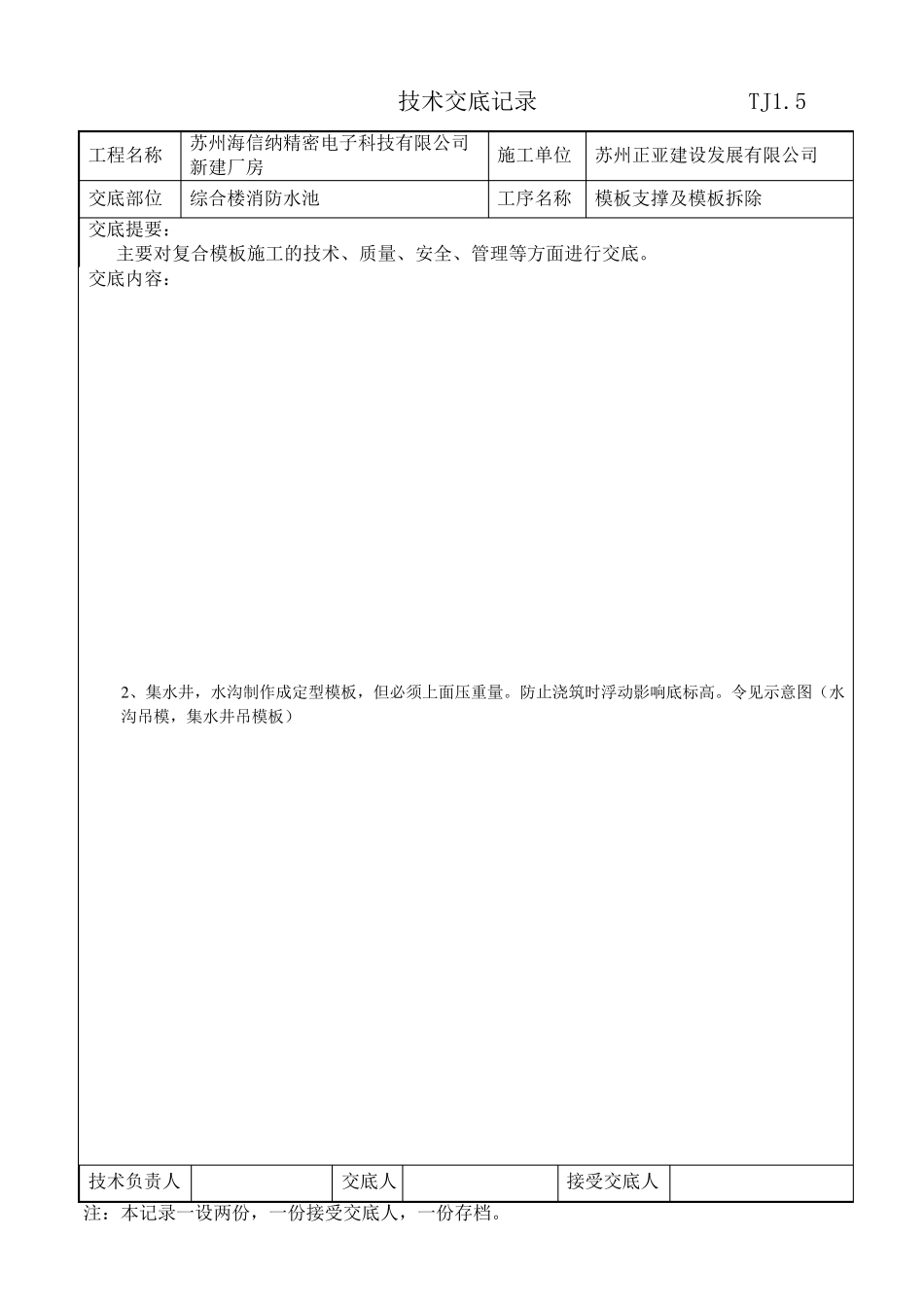 技术交底记录 TJ1.5

| 工程名称 | 苏州海信纳精密电子科技有限公司新建厂房 | 施工单位 | 苏州正亚建设发展有限公司 |
|---|---|---|---|
| 交底部位 | 综合楼消防水池 | 工序名称 | 模板支撑及模板拆除 |

交底提要：
主要对复合模板施工的技术、质量、安全、管理等方面进行交底。
交底内容：

2、集水井，水沟制作成定型模板，但必须上面压重量。防止浇筑时浮动影响底标高。令见示意图（水沟吊模，集水井吊模板）

| 技术负责人 | | 交底人 | | 接受交底人 | |
|---|---|---|---|---|---|

注：本记录一设两份，一份接受交底人，一份存档。